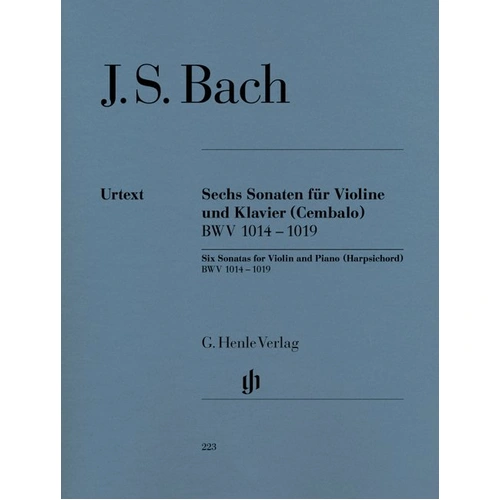 J. S. Bach

Urtext

Sechs Sonaten für Violine und Klavier (Cembalo) BWV 1014 – 1019

Six Sonatas for Violin and Piano (Harpsichord) BWV 1014 – 1019

G. Henle Verlag

gh

223